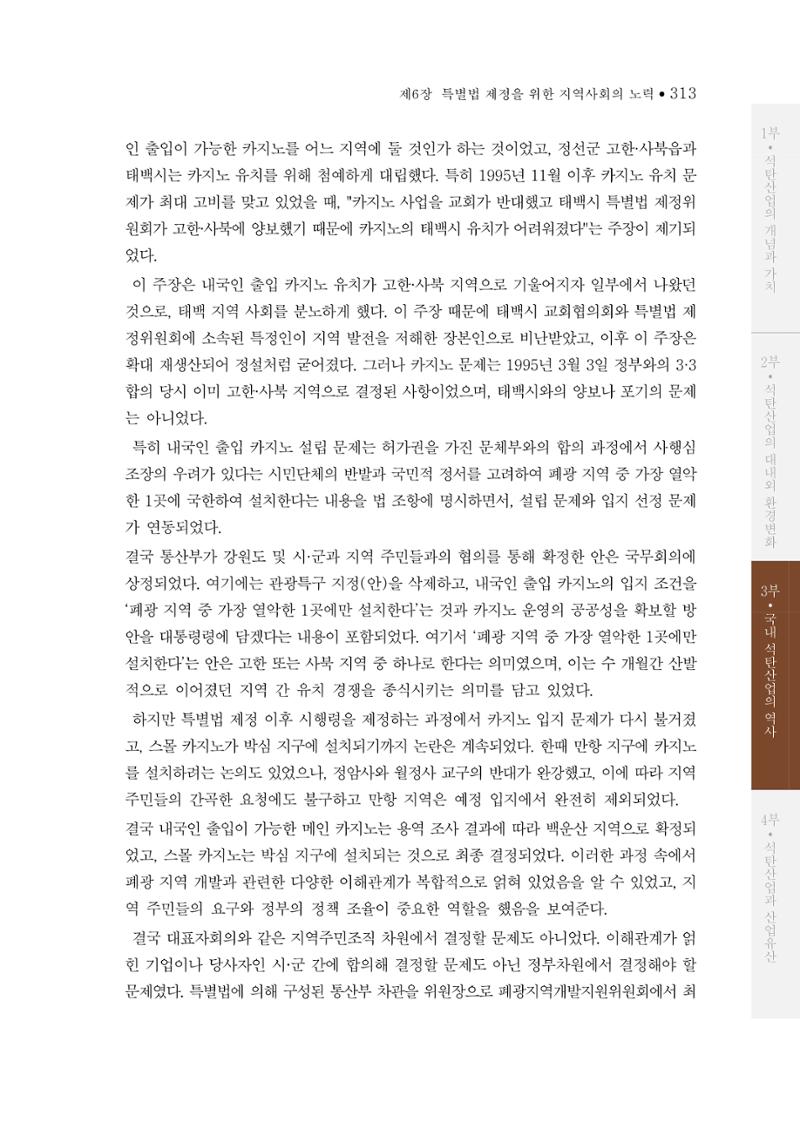 제6장 특별법 제정을 위한 지역사회의 노력 • 313

인 출입이 가능한 카지노를 어느 지역에 둘 것인가 하는 것이었고, 정선군 고한·사북읍과 태백시는 카지노 유치를 위해 첨예하게 대립했다. 특히 1995년 11월 이후 카지노 유치 문제가 최대 고비를 맞고 있었을 때, "카지노 사업을 교회가 반대했고 태백시 특별법 제정위원회가 고한·사북에 양보했기 때문에 카지노의 태백시 유치가 어려워졌다"는 주장이 제기되었다.

이 주장은 내국인 출입 카지노 유치가 고한·사북 지역으로 기울어지자 일부에서 나왔던 것으로, 태백 지역 사회를 분노하게 했다. 이 주장 때문에 태백시 교회협의회와 특별법 제정위원회에 소속된 특정인이 지역 발전을 저해한 장본인으로 비난받았고, 이후 이 주장은 확대 재생산되어 정설처럼 굳어졌다. 그러나 카지노 문제는 1995년 3월 3일 정부와의 3·3 합의 당시 이미 고한·사북 지역으로 결정된 사항이었으며, 태백시와의 양보나 포기의 문제는 아니었다.

특히 내국인 출입 카지노 설립 문제는 허가권을 가진 문체부와의 합의 과정에서 사행심 조장의 우려가 있다는 시민단체의 반발과 국민적 정서를 고려하여 폐광 지역 중 가장 열악한 1곳에 국한하여 설치한다는 내용을 법 조항에 명시하면서, 설립 문제와 입지 선정 문제가 연동되었다.

결국 통산부가 강원도 및 시·군과 지역 주민들과의 협의를 통해 확정한 안은 국무회의에 상정되었다. 여기에는 관광특구 지정(안)을 삭제하고, 내국인 출입 카지노의 입지 조건을 '폐광 지역 중 가장 열악한 1곳에만 설치한다'는 것과 카지노 운영의 공공성을 확보할 방안을 대통령령에 담겠다는 내용이 포함되었다. 여기서 '폐광 지역 중 가장 열악한 1곳에만 설치한다'는 안은 고한 또는 사북 지역 중 하나로 한다는 의미였으며, 이는 수 개월간 산발적으로 이어졌던 지역 간 유치 경쟁을 종식시키는 의미를 담고 있었다.

하지만 특별법 제정 이후 시행령을 제정하는 과정에서 카지노 입지 문제가 다시 불거졌고, 스몰 카지노가 박심 지구에 설치되기까지 논란은 계속되었다. 한때 만항 지구에 카지노를 설치하려는 논의도 있었으나, 정암사와 월정사 교구의 반대가 완강했고, 이에 따라 지역 주민들의 간곡한 요청에도 불구하고 만항 지역은 예정 입지에서 완전히 제외되었다.

결국 내국인 출입이 가능한 메인 카지노는 용역 조사 결과에 따라 백운산 지역으로 확정되었고, 스몰 카지노는 박심 지구에 설치되는 것으로 최종 결정되었다. 이러한 과정 속에서 폐광 지역 개발과 관련한 다양한 이해관계가 복합적으로 얽혀 있었음을 알 수 있었고, 지역 주민들의 요구와 정부의 정책 조율이 중요한 역할을 했음을 보여준다.

결국 대표자회의와 같은 지역주민조직 차원에서 결정할 문제도 아니었다. 이해관계가 얽힌 기업이나 당사자인 시·군 간에 합의해 결정할 문제도 아닌 정부차원에서 결정해야 할 문제였다. 특별법에 의해 구성된 통산부 차관을 위원장으로 폐광지역개발지원위원회에서 최

1부 • 석탄산업의 개념과 가치
2부 • 석탄산업의 대내외 환경변화
3부 • 국내 석탄산업의 역사
4부 • 석탄산업과 산업유산